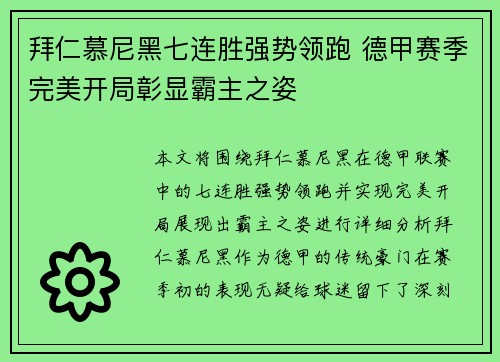 拜仁慕尼黑七连胜强势领跑 德甲赛季完美开局彰显霸主之姿

本文将围绕拜仁慕尼黑在德甲联赛中的七连胜强势领跑并实现完美开局展现出霸主之姿进行详细分析拜仁慕尼黑作为德甲的传统豪门在赛季初的表现无疑给球迷留下了深刻